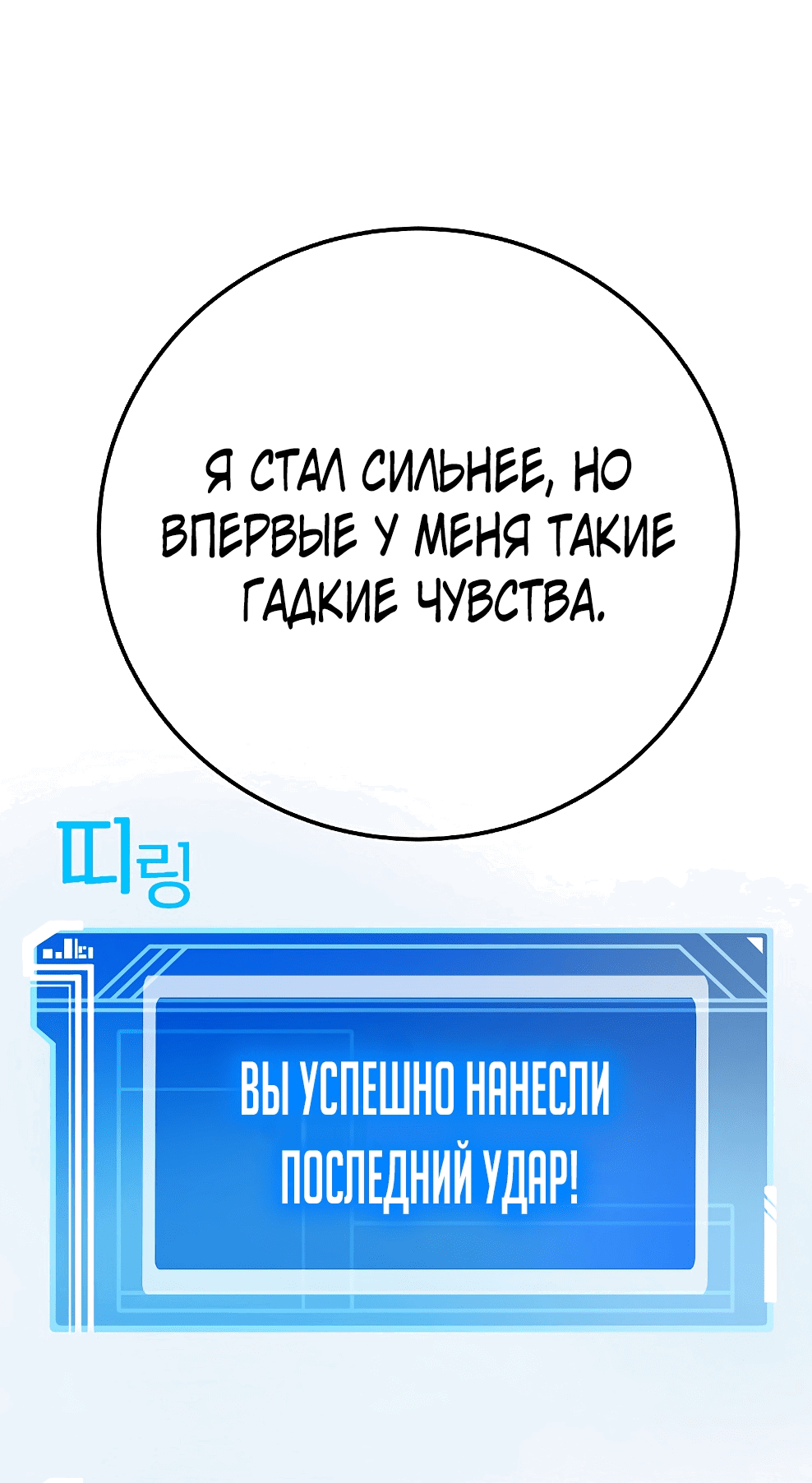 Я СТАЛ СИЛЬНЕЕ, НО ВПЕРВЫЕ У МЕНЯ ТАКИЕ ГАДКИЕ ЧУВСТВА.

띠링

ВЫ УСПЕШНО НАНЕСЛИ ПОСЛЕДНИЙ УДАР!